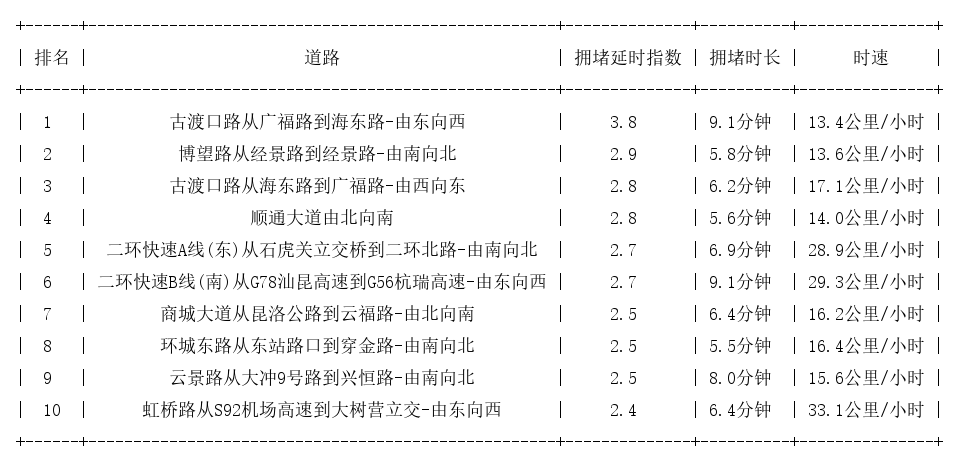 | 排名 | 道路 | 拥堵延时指数 | 拥堵时长 | 时速 |
|---|---|---|---|---|
| 1 | 古渡口路从广福路到海东路-由东向西 | 3.8 | 9.1分钟 | 13.4公里/小时 |
| 2 | 博望路从经景路到经景路-由南向北 | 2.9 | 5.8分钟 | 13.6公里/小时 |
| 3 | 古渡口路从海东路到广福路-由西向东 | 2.8 | 6.2分钟 | 17.1公里/小时 |
| 4 | 顺通大道由北向南 | 2.8 | 5.6分钟 | 14.0公里/小时 |
| 5 | 二环快速A线(东)从石虎关立交桥到二环北路-由南向北 | 2.7 | 6.9分钟 | 28.9公里/小时 |
| 6 | 二环快速B线(南)从G78汕昆高速到G56杭瑞高速-由东向西 | 2.7 | 9.1分钟 | 29.3公里/小时 |
| 7 | 商城大道从昆洛公路到云福路-由北向南 | 2.5 | 6.4分钟 | 16.2公里/小时 |
| 8 | 环城东路从东站路口到穿金路-由南向北 | 2.5 | 5.5分钟 | 16.4公里/小时 |
| 9 | 云景路从大冲9号路到兴恒路-由南向北 | 2.5 | 8.0分钟 | 15.6公里/小时 |
| 10 | 虹桥路从S92机场高速到大树营立交-由东向西 | 2.4 | 6.4分钟 | 33.1公里/小时 |